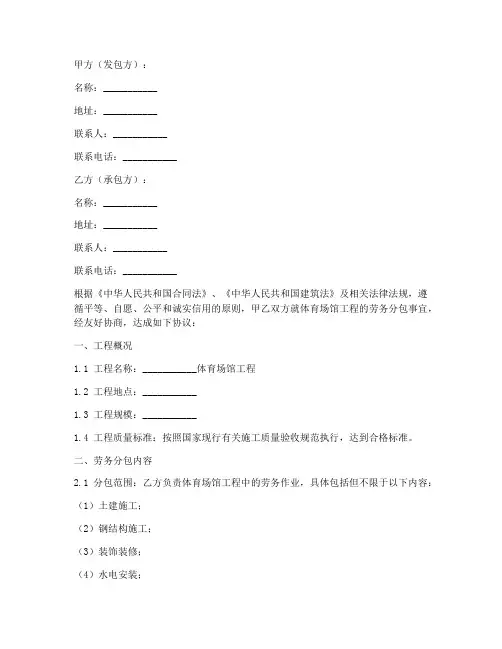 甲方（发包方）：

名称：__________

地址：__________

联系人：__________

联系电话：__________

乙方（承包方）：

名称：__________

地址：__________

联系人：__________

联系电话：__________

根据《中华人民共和国合同法》、《中华人民共和国建筑法》及相关法律法规，遵循平等、自愿、公平和诚实信用的原则，甲乙双方就体育场馆工程的劳务分包事宜，经友好协商，达成如下协议：

一、工程概况

1.1 工程名称：__________体育场馆工程

1.2 工程地点：__________

1.3 工程规模：__________

1.4 工程质量标准：按照国家现行有关施工质量验收规范执行，达到合格标准。

二、劳务分包内容

2.1 分包范围：乙方负责体育场馆工程中的劳务作业，具体包括但不限于以下内容：

（1）土建施工；

（2）钢结构施工；

（3）装饰装修；

（4）水电安装；